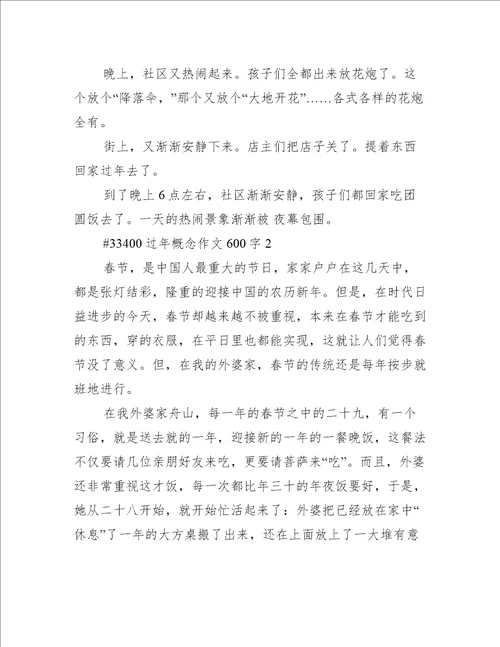 晚上，社区又热闹起来。孩子们全都出来放花炮了。这个放个“降落伞，”那个又放个“大地开花”……各式各样的花炮全有。

街上，又渐渐安静下来。店主们把店子关了。提着东西回家过年去了。

到了晚上 6 点左右，社区渐渐安静，孩子们都回家吃团圆饭去了。一天的热闹景象渐渐被 夜幕包围。

#33400 过年概念作文 600 字 2

春节，是中国人最重大的节日，家家户户在这几天中，都是张灯结彩，隆重的迎接中国的农历新年。但是，在时代日益进步的今天，春节却越来越不被重视，本来在春节才能吃到的东西，穿的衣服，在平日里也都能实现，这就让人们觉得春节没了意义。但，在我的外婆家，春节的传统还是每年按步就班地进行。

在我外婆家舟山，每一年的春节之中的二十九，有一个习俗，就是送去就的一年，迎接新的一年的一餐晚饭，这餐法不仅要请几位亲朋好友来吃，更要请菩萨来“吃”。而且，外婆还非常重视这才饭，每一次都比年三十的年夜饭要好，于是，她从二十八开始，就开始忙活起来了：外婆把已经放在家中“休息”了一年的大方桌搬了出来，还在上面放上了一大堆有意